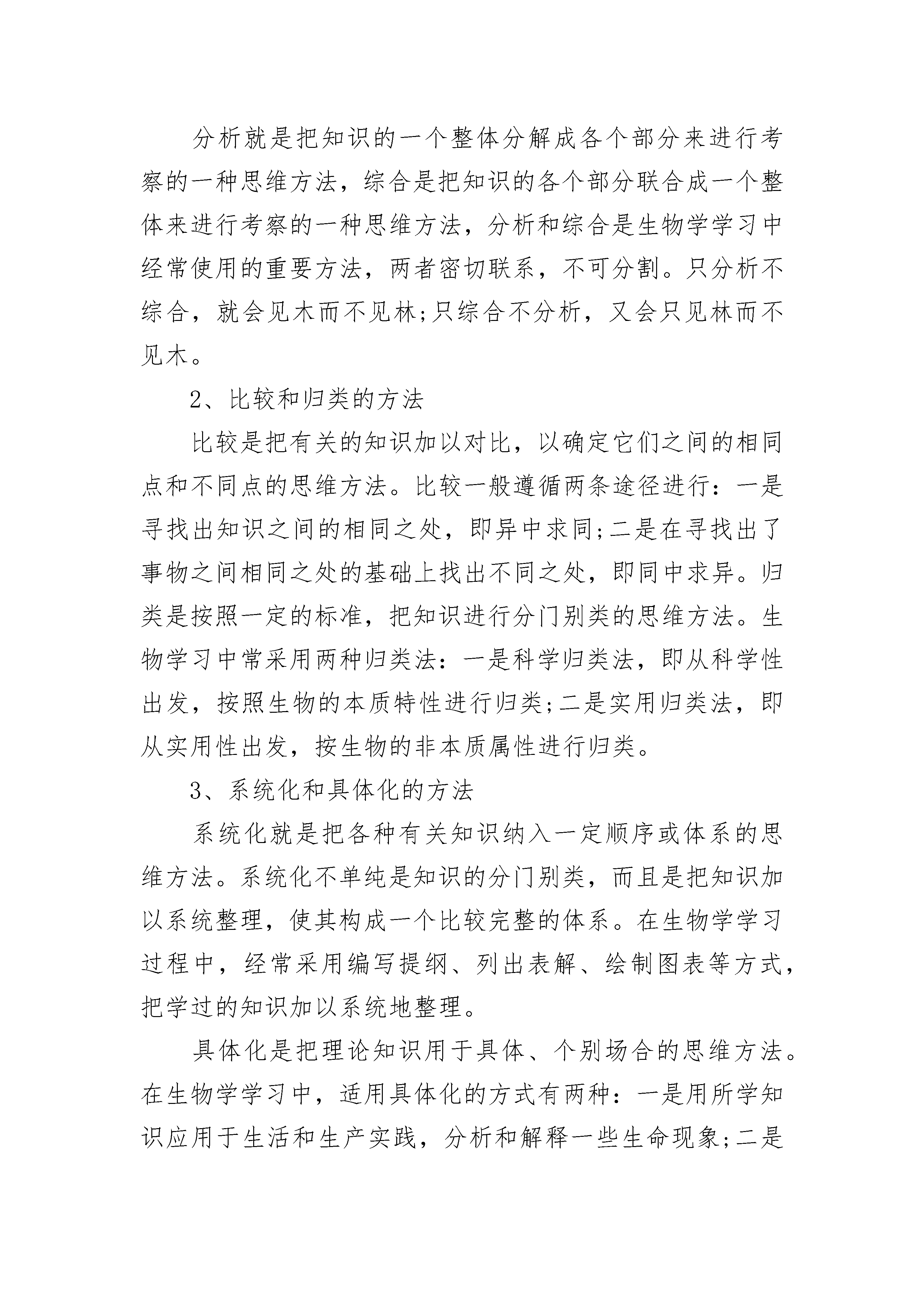 分析就是把知识的一个整体分解成各个部分来进行考察的一种思维方法，综合是把知识的各个部分联合成一个整体来进行考察的一种思维方法，分析和综合是生物学学习中经常使用的重要方法，两者密切联系，不可分割。只分析不综合，就会见木而不见林;只综合不分析，又会只见林而不见木。

2、比较和归类的方法

比较是把有关的知识加以对比，以确定它们之间的相同点和不同点的思维方法。比较一般遵循两条途径进行：一是寻找出知识之间的相同之处，即异中求同;二是在寻找出了事物之间相同之处的基础上找出不同之处，即同中求异。归类是按照一定的标准，把知识进行分门别类的思维方法。生物学习中常采用两种归类法：一是科学归类法，即从科学性出发，按照生物的本质特性进行归类;二是实用归类法，即从实用性出发，按生物的非本质属性进行归类。

3、系统化和具体化的方法

系统化就是把各种有关知识纳入一定顺序或体系的思维方法。系统化不单纯是知识的分门别类，而且是把知识加以系统整理，使其构成一个比较完整的体系。在生物学学习过程中，经常采用编写提纲、列出表解、绘制图表等方式，把学过的知识加以系统地整理。

具体化是把理论知识用于具体、个别场合的思维方法。在生物学学习中，适用具体化的方式有两种：一是用所学知识应用于生活和生产实践，分析和解释一些生命现象;二是